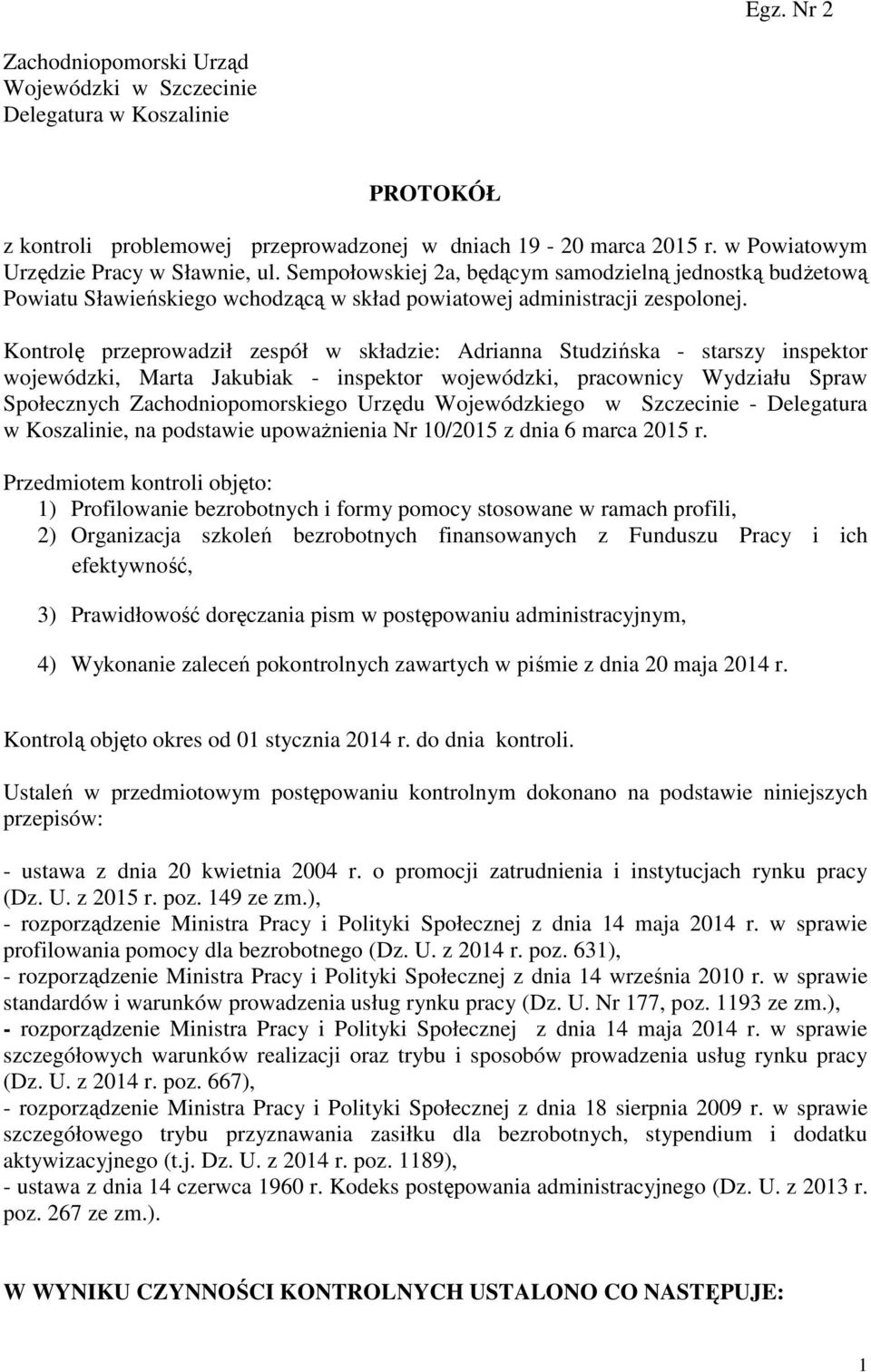 Egz. Nr 2

Zachodniopomorski Urząd Wojewódzki w Szczecinie
Delegatura w Koszalinie

PROTOKÓŁ

z kontroli problemowej przeprowadzonej w dniach 19 - 20 marca 2015 r. w Powiatowym Urzędzie Pracy w Sławnie, ul. Sempołowskiej 2a, będącym samodzielną jednostką budżetową Powiatu Sławieńskiego wchodzącą w skład powiatowej administracji zespolonej.

Kontrolę przeprowadził zespół w składzie: Adrianna Studzińska - starszy inspektor wojewódzki, Marta Jakubiak - inspektor wojewódzki, pracownicy Wydziału Spraw Społecznych Zachodniopomorskiego Urzędu Wojewódzkiego w Szczecinie - Delegatura w Koszalinie, na podstawie upoważnienia Nr 10/2015 z dnia 6 marca 2015 r.

Przedmiotem kontroli objęto:
1) Profilowanie bezrobotnych i formy pomocy stosowane w ramach profili,
2) Organizacja szkoleń bezrobotnych finansowanych z Funduszu Pracy i ich efektywność,
3) Prawidłowość doręczania pism w postępowaniu administracyjnym,
4) Wykonanie zaleceń pokontrolnych zawartych w piśmie z dnia 20 maja 2014 r.

Kontrolą objęto okres od 01 stycznia 2014 r. do dnia kontroli.

Ustaleń w przedmiotowym postępowaniu kontrolnym dokonano na podstawie niniejszych przepisów:

- ustawa z dnia 20 kwietnia 2004 r. o promocji zatrudnienia i instytucjach rynku pracy (Dz. U. z 2015 r. poz. 149 ze zm.),
- rozporządzenie Ministra Pracy i Polityki Społecznej z dnia 14 maja 2014 r. w sprawie profilowania pomocy dla bezrobotnego (Dz. U. z 2014 r. poz. 631),
- rozporządzenie Ministra Pracy i Polityki Społecznej z dnia 14 września 2010 r. w sprawie standardów i warunków prowadzenia usług rynku pracy (Dz. U. Nr 177, poz. 1193 ze zm.),
- rozporządzenie Ministra Pracy i Polityki Społecznej z dnia 14 maja 2014 r. w sprawie szczegółowych warunków realizacji oraz trybu i sposobów prowadzenia usług rynku pracy (Dz. U. z 2014 r. poz. 667),
- rozporządzenie Ministra Pracy i Polityki Społecznej z dnia 18 sierpnia 2009 r. w sprawie szczegółowego trybu przyznawania zasiłku dla bezrobotnych, stypendium i dodatku aktywizacyjnego (t.j. Dz. U. z 2014 r. poz. 1189),
- ustawa z dnia 14 czerwca 1960 r. Kodeks postępowania administracyjnego (Dz. U. z 2013 r. poz. 267 ze zm.).

W WYNIKU CZYNNOŚCI KONTROLNYCH USTALONO CO NASTĘPUJE:

1